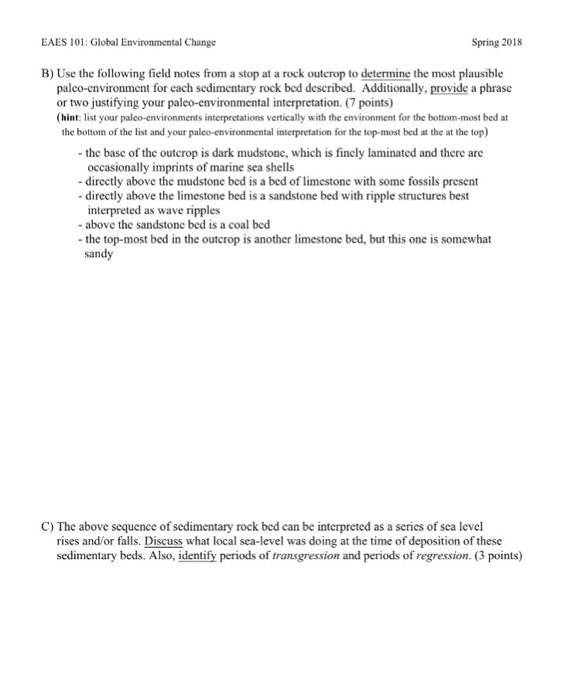 EAES 101: Global Environmental Change

Spring 2018

B) Use the following field notes from a stop at a rock outcrop to determine the most plausible paleo-environment for each sedimentary rock bed described. Additionally, provide a phrase or two justifying your paleo-environmental interpretation. (7 points)
(hint: list your paleo-environments interpretations vertically with the environment for the bottom-most bed at the bottom of the list and your paleo-environmental interpretation for the top-most bed at the at the top)

- the base of the outcrop is dark mudstone, which is finely laminated and there are occasionally imprints of marine sea shells
- directly above the mudstone bed is a bed of limestone with some fossils present
- directly above the limestone bed is a sandstone bed with ripple structures best interpreted as wave ripples
- above the sandstone bed is a coal bed
- the top-most bed in the outcrop is another limestone bed, but this one is somewhat sandy

C) The above sequence of sedimentary rock bed can be interpreted as a series of sea level rises and/or falls. Discuss what local sea-level was doing at the time of deposition of these sedimentary beds. Also, identify periods of transgression and periods of regression. (3 points)